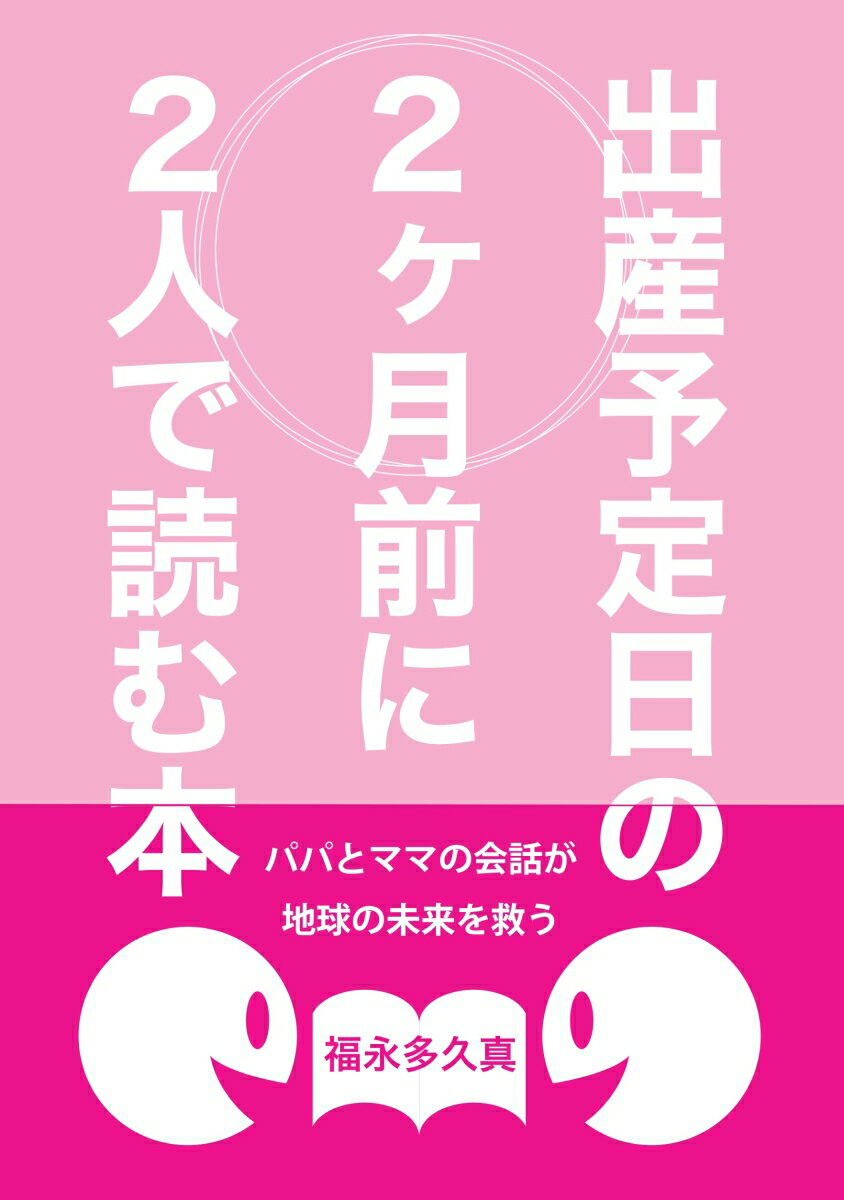 出産予定日の
2ヶ月前に
2人で読む本

パパとママの会話が
地球の未来を救う

福永多久真